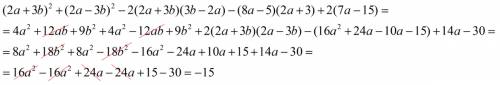 $(2a+3b)^2+(2a-3b)^2-2(2a+3b)(3b-2a)-(8a-5)(2a+3)+2(7a-15)=$
$=4a^2+12ab+9b^2+4a^2-12ab+9b^2+2(2a+3b)(2a-3b)-(16a^2+24a-10a-15)+14a-30=$
$=8a^2+18b^2+8a^2-18b^2-16a^2-24a+10a+15+14a-30=$
$=16a^2-16a^2+24a-24a+15-30=-15$